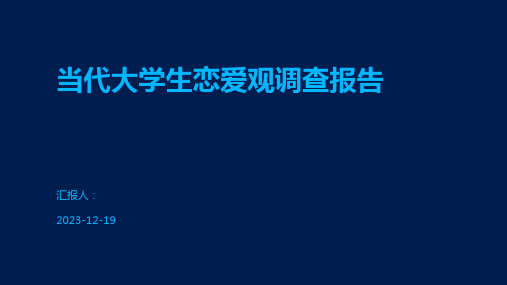 当代大学生恋爱观调查报告

汇报人：

2023-12-19